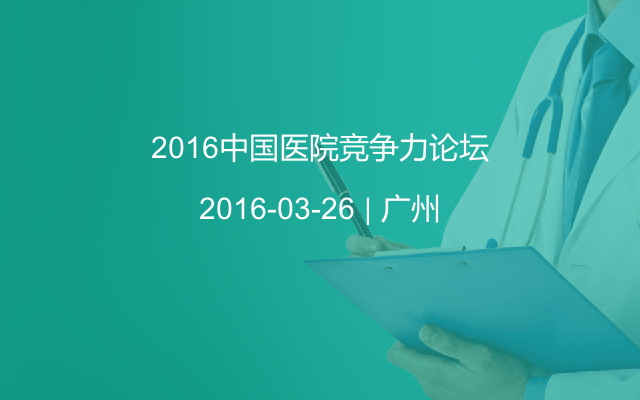 2016中国医院竞争力论坛

2016-03-26 | 广州